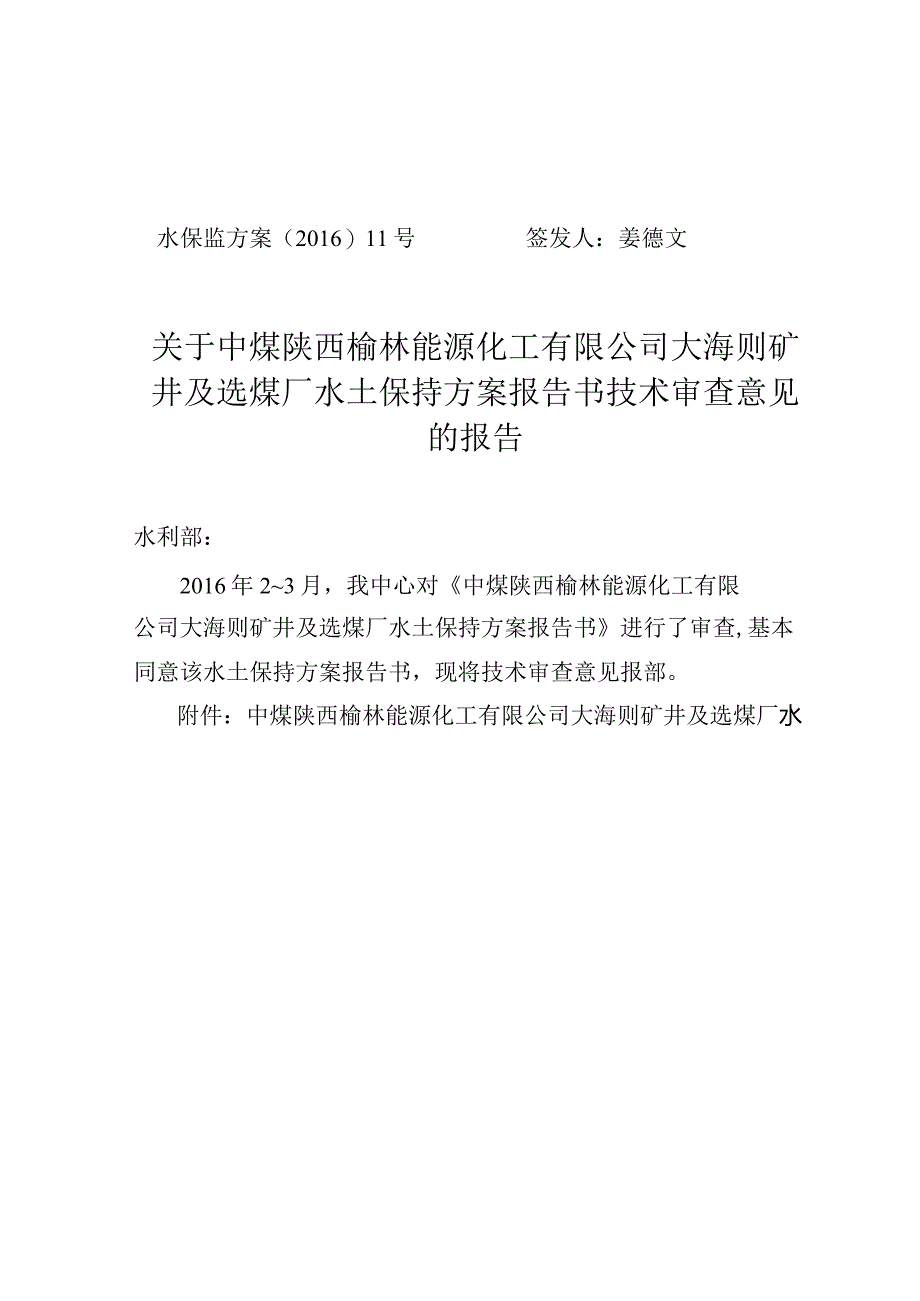 水保监方案（2016）11号　　　　签发人：姜德文

关于中煤陕西榆林能源化工有限公司大海则矿井及选煤厂水土保持方案报告书技术审查意见的报告

水利部：

2016年2~3月，我中心对《中煤陕西榆林能源化工有限公司大海则矿井及选煤厂水土保持方案报告书》进行了审查，基本同意该水土保持方案报告书，现将技术审查意见报部。

附件：中煤陕西榆林能源化工有限公司大海则矿井及选煤厂水